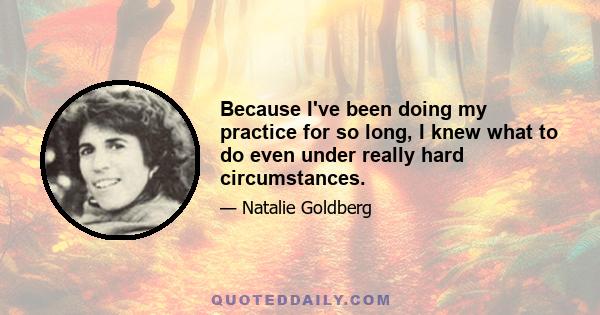 Because I've been doing my practice for so long, I knew what to do even under really hard circumstances.

— Natalie Goldberg

QUOTEDDAILY.COM